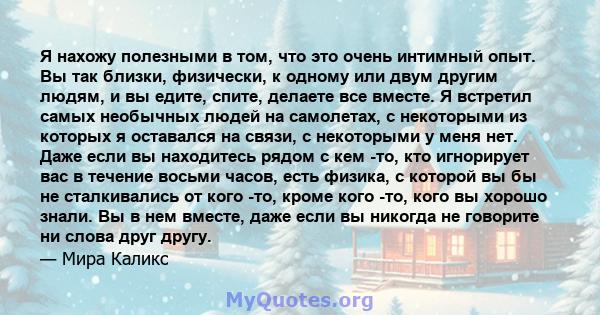 Я нахожу полезными в том, что это очень интимный опыт. Вы так близки, физически, к одному или двум другим людям, и вы едите, спите, делаете все вместе. Я встретил самых необычных людей на самолетах, с некоторыми из которых я оставался на связи, с некоторыми у меня нет. Даже если вы находитесь рядом с кем -то, кто игнорирует вас в течение восьми часов, есть физика, с которой вы бы не сталкивались от кого -то, кроме кого -то, кого вы хорошо знали. Вы в нем вместе, даже если вы никогда не говорите ни слова друг другу.
— Мира Каликс

MyQuotes.org